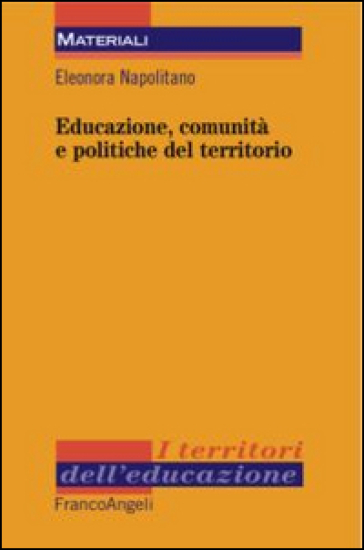 MATERIALI

Eleonora Napolitano

Educazione, comunità e politiche del territorio

I territori dell'educazione

FrancoAngeli